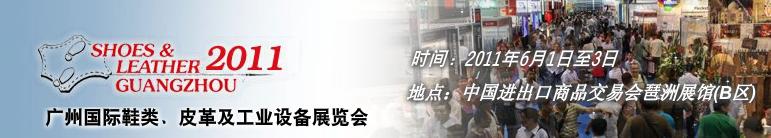 SHOES & LEATHER 2011
GUANGZHOU

广州国际鞋类、皮革及工业设备展览会

时间：2011年6月1日至3日

地点：中国进出口商品交易会琶洲展馆(B区)